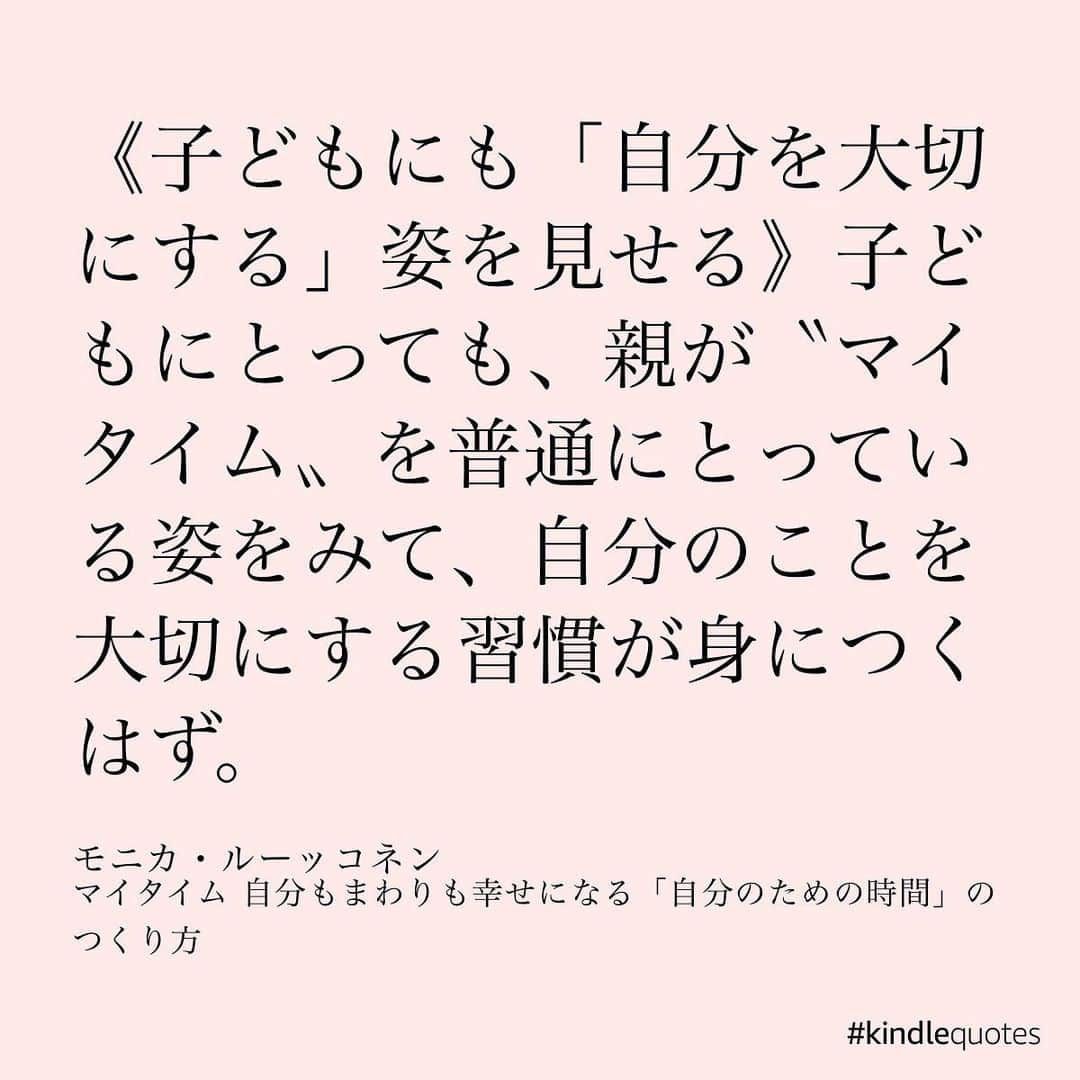 《子どもにも「自分を大切にする」姿を見せる》子どもにとっても、親が〝マイタイム〟を普通にとっている姿をみて、自分のことを大切にする習慣が身につくはず。

モニカ・ルーッコネン
マイタイム 自分もまわりも幸せになる「自分のための時間」のつくり方

#kindlequotes